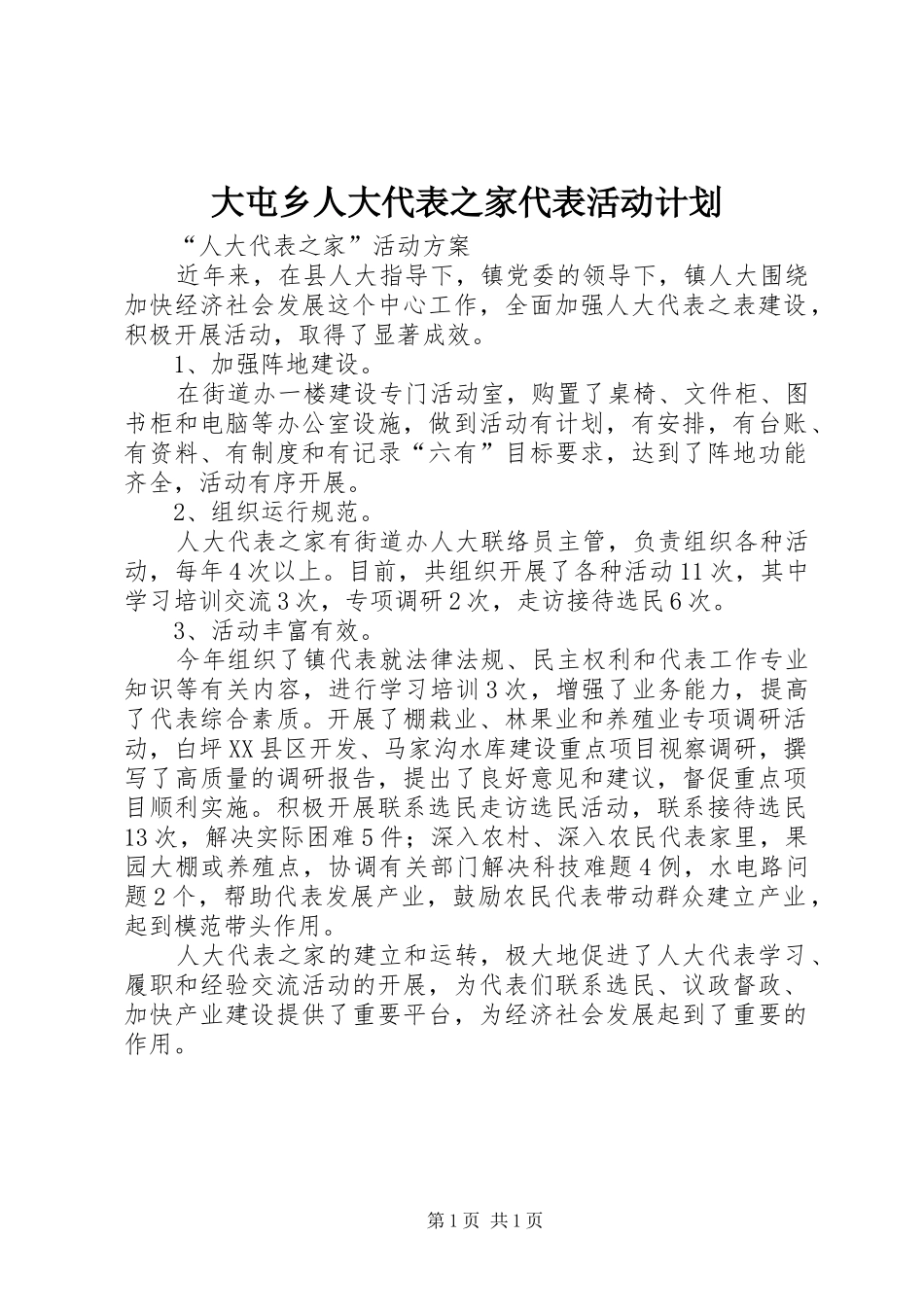 大屯乡人大代表之家代表活动计划

“人大代表之家”活动方案

近年来，在县人大指导下，镇党委的领导下，镇人大围绕加快经济社会发展这个中心工作，全面加强人大代表之表建设，积极开展活动，取得了显著成效。

1、加强阵地建设。

在街道办一楼建设专门活动室，购置了桌椅、文件柜、图书柜和电脑等办公室设施，做到活动有计划，有安排，有台账、有资料、有制度和有记录“六有”目标要求，达到了阵地功能齐全，活动有序开展。

2、组织运行规范。

人大代表之家有街道办人大联络员主管，负责组织各种活动，每年4次以上。目前，共组织开展了各种活动11次，其中学习培训交流3次，专项调研2次，走访接待选民6次。

3、活动丰富有效。

今年组织了镇代表就法律法规、民主权利和代表工作专业知识等有关内容，进行学习培训3次，增强了业务能力，提高了代表综合素质。开展了棚栽业、林果业和养殖业专项调研活动，白坪XX县区开发、马家沟水库建设重点项目视察调研，撰写了高质量的调研报告，提出了良好意见和建议，督促重点项目顺利实施。积极开展联系选民走访选民活动，联系接待选民13次，解决实际困难5件；深入农村、深入农民代表家里，果园大棚或养殖点，协调有关部门解决科技难题4例，水电路问题2个，帮助代表发展产业，鼓励农民代表带动群众建立产业，起到模范带头作用。

人大代表之家的建立和运转，极大地促进了人大代表学习、履职和经验交流活动的开展，为代表们联系选民、议政督政、加快产业建设提供了重要平台，为经济社会发展起到了重要的作用。

第1页 共1页